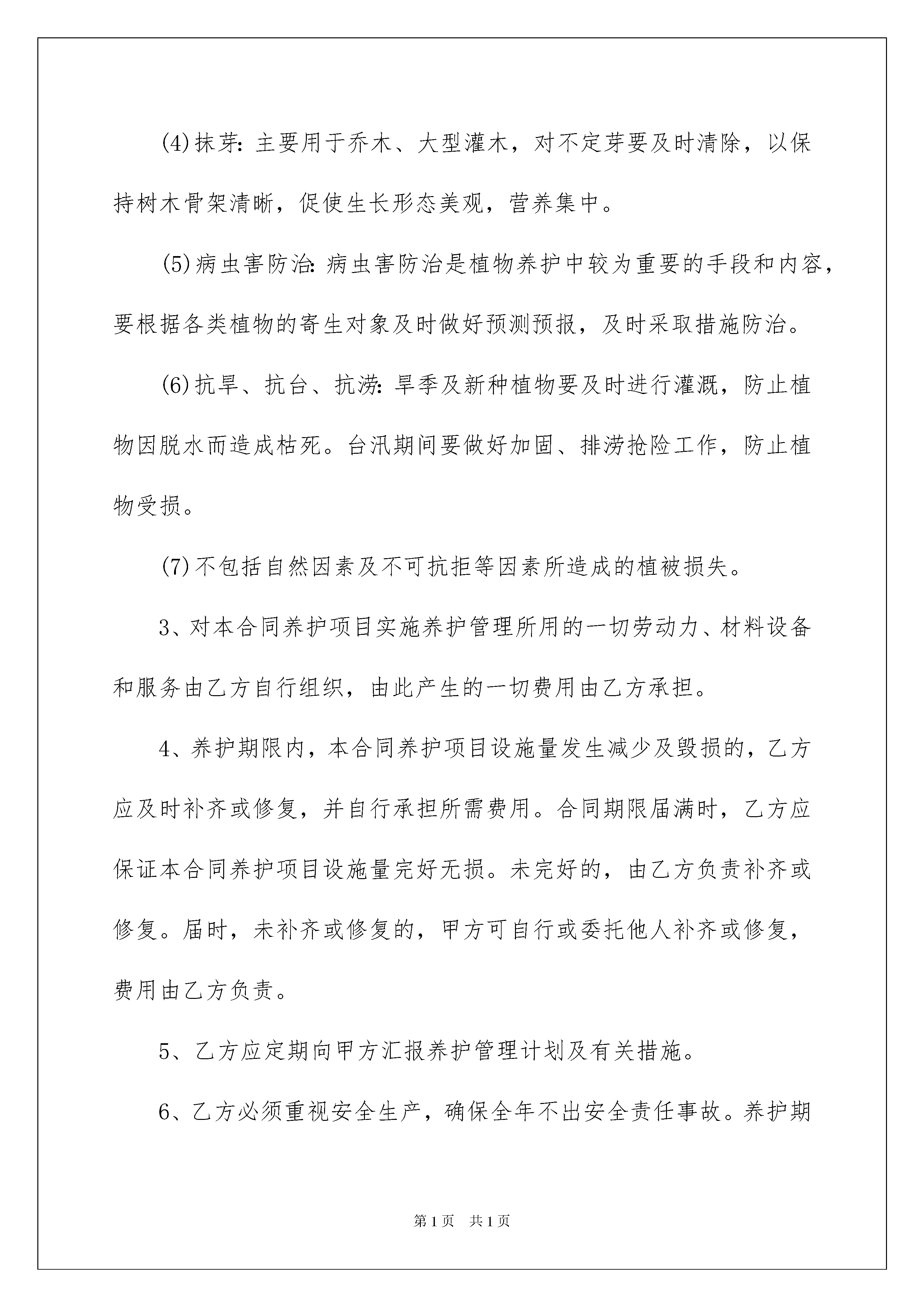 (4)抹芽：主要用于乔木、大型灌木，对不定芽要及时清除，以保持树木骨架清晰，促使生长形态美观，营养集中。

(5)病虫害防治：病虫害防治是植物养护中较为重要的手段和内容，要根据各类植物的寄生对象及时做好预测预报，及时采取措施防治。

(6)抗旱、抗台、抗涝：旱季及新种植物要及时进行灌溉，防止植物因脱水而造成枯死。台汛期间要做好加固、排涝抢险工作，防止植物受损。

(7)不包括自然因素及不可抗拒等因素所造成的植被损失。

3、对本合同养护项目实施养护管理所用的一切劳动力、材料设备和服务由乙方自行组织，由此产生的一切费用由乙方承担。

4、养护期限内，本合同养护项目设施量发生减少及毁损的，乙方应及时补齐或修复，并自行承担所需费用。合同期限届满时，乙方应保证本合同养护项目设施量完好无损。未完好的，由乙方负责补齐或修复。届时，未补齐或修复的，甲方可自行或委托他人补齐或修复，费用由乙方负责。

5、乙方应定期向甲方汇报养护管理计划及有关措施。

6、乙方必须重视安全生产，确保全年不出安全责任事故。养护期

第1页 共1页